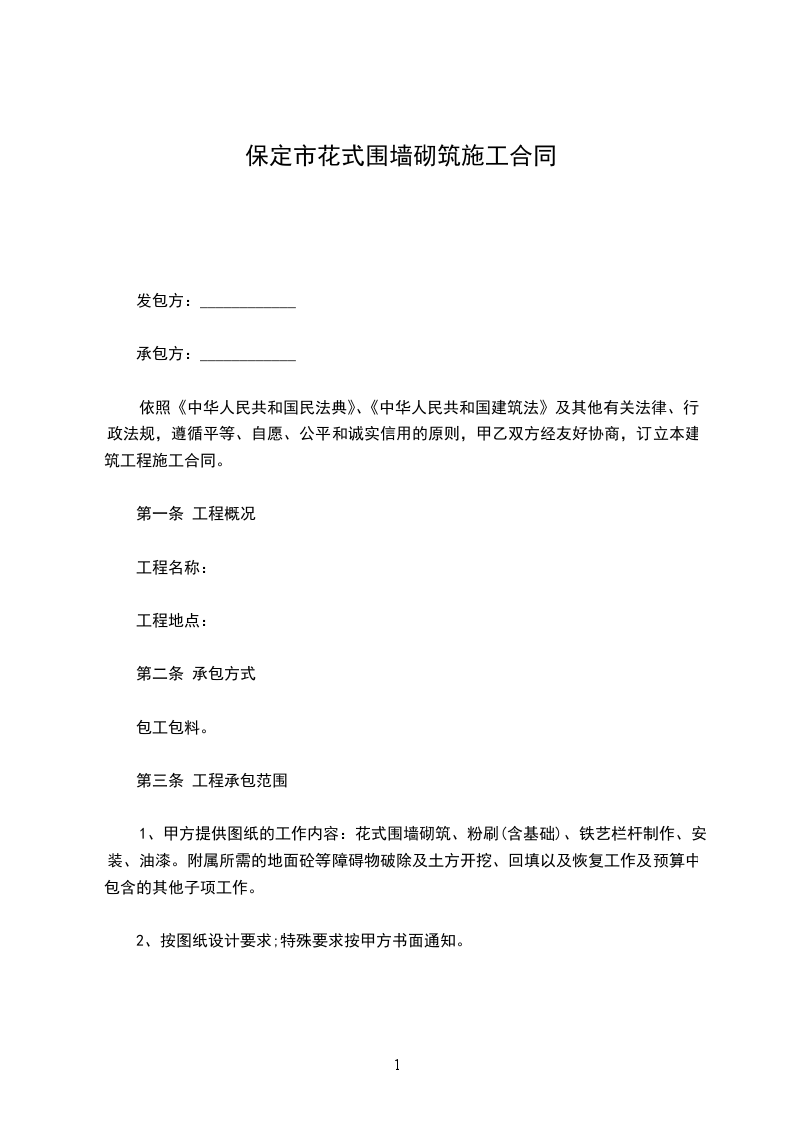 保定市花式围墙砌筑施工合同

发包方：____________

承包方：____________

依照《中华人民共和国民法典》、《中华人民共和国建筑法》及其他有关法律、行政法规，遵循平等、自愿、公平和诚实信用的原则，甲乙双方经友好协商，订立本建筑工程施工合同。

第一条 工程概况

工程名称：

工程地点：

第二条 承包方式

包工包料。

第三条 工程承包范围

1、甲方提供图纸的工作内容：花式围墙砌筑、粉刷(含基础)、铁艺栏杆制作、安装、油漆。附属所需的地面砼等障碍物破除及土方开挖、回填以及恢复工作及预算中包含的其他子项工作。

2、按图纸设计要求;特殊要求按甲方书面通知。

1